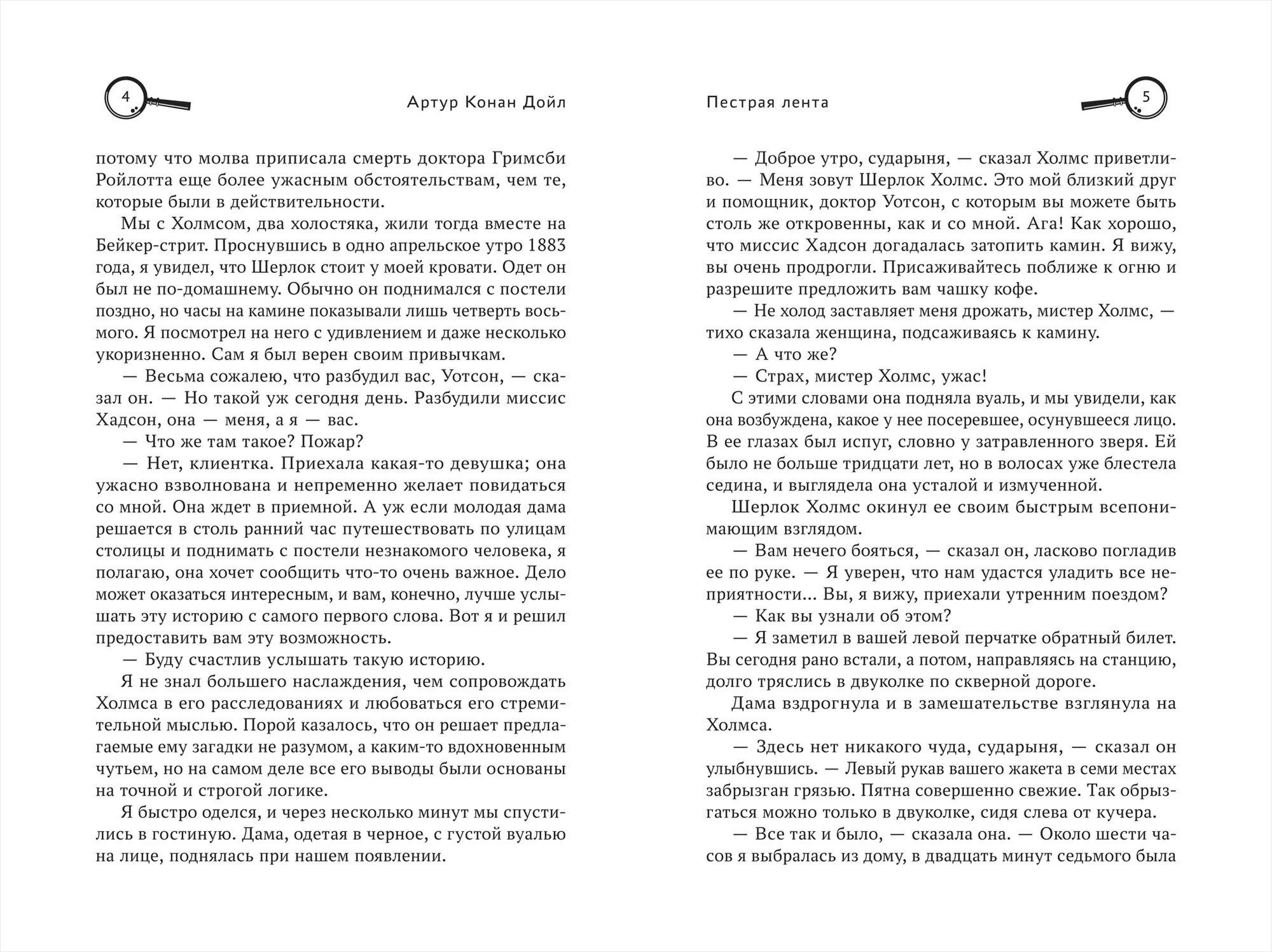 4

Артур Конан Дойл

потому что молва приписала смерть доктора Гримсби Ройлотта еще более ужасным обстоятельствам, чем те, которые были в действительности.

Мы с Холмсом, два холостяка, жили тогда вместе на Бейкер-стрит. Проснувшись в одно апрельское утро 1883 года, я увидел, что Шерлок стоит у моей кровати. Одет он был не по-домашнему. Обычно он поднимался с постели поздно, но часы на камине показывали лишь четверть восьмого. Я посмотрел на него с удивлением и даже несколько укоризненно. Сам я был верен своим привычкам.

— Весьма сожалею, что разбудил вас, Уотсон, — сказал он. — Но такой уж сегодня день. Разбудили миссис Хадсон, она — меня, а я — вас.

— Что же там такое? Пожар?

— Нет, клиентка. Приехала какая-то девушка; она ужасно взволнована и непременно желает повидаться со мной. Она ждет в приемной. А уж если молодая дама решается в столь ранний час путешествовать по улицам столицы и поднимать с постели незнакомого человека, я полагаю, она хочет сообщить что-то очень важное. Дело может оказаться интересным, и вам, конечно, лучше услышать эту историю с самого первого слова. Вот я и решил предоставить вам эту возможность.

— Буду счастлив услышать такую историю.

Я не знал большего наслаждения, чем сопровождать Холмса в его расследованиях и любоваться его стремительной мыслью. Порой казалось, что он решает предлагаемые ему загадки не разумом, а каким-то вдохновенным чутьем, но на самом деле все его выводы были основаны на точной и строгой логике.

Я быстро оделся, и через несколько минут мы спустились в гостиную. Дама, одетая в черное, с густой вуалью на лице, поднялась при нашем появлении.

Пестрая лента

5

— Доброе утро, сударыня, — сказал Холмс приветливо. — Меня зовут Шерлок Холмс. Это мой близкий друг и помощник, доктор Уотсон, с которым вы можете быть столь же откровенны, как и со мной. Ага! Как хорошо, что миссис Хадсон догадалась затопить камин. Я вижу, вы очень продрогли. Присаживайтесь поближе к огню и разрешите предложить вам чашку кофе.

— Не холод заставляет меня дрожать, мистер Холмс, — тихо сказала женщина, подсаживаясь к камину.

— А что же?

— Страх, мистер Холмс, ужас!

С этими словами она подняла вуаль, и мы увидели, как она возбуждена, какое у нее посеревшее, осунувшееся лицо. В ее глазах был испуг, словно у затравленного зверя. Ей было не больше тридцати лет, но в волосах уже блестела седина, и выглядела она усталой и измученной.

Шерлок Холмс окинул ее своим быстрым всепонимающим взглядом.

— Вам нечего бояться, — сказал он, ласково погладив ее по руке. — Я уверен, что нам удастся уладить все неприятности... Вы, я вижу, приехали утренним поездом?

— Как вы узнали об этом?

— Я заметил в вашей левой перчатке обратный билет. Вы сегодня рано встали, а потом, направляясь на станцию, долго тряслись в двуколке по скверной дороге.

Дама вздрогнула и в замешательстве взглянула на Холмса.

— Здесь нет никакого чуда, сударыня, — сказал он улыбнувшись. — Левый рукав вашего жакета в семи местах забрызган грязью. Пятна совершенно свежие. Так обрызгаться можно только в двуколке, сидя слева от кучера.

— Все так и было, — сказала она. — Около шести часов я выбралась из дому, в двадцать минут седьмого была